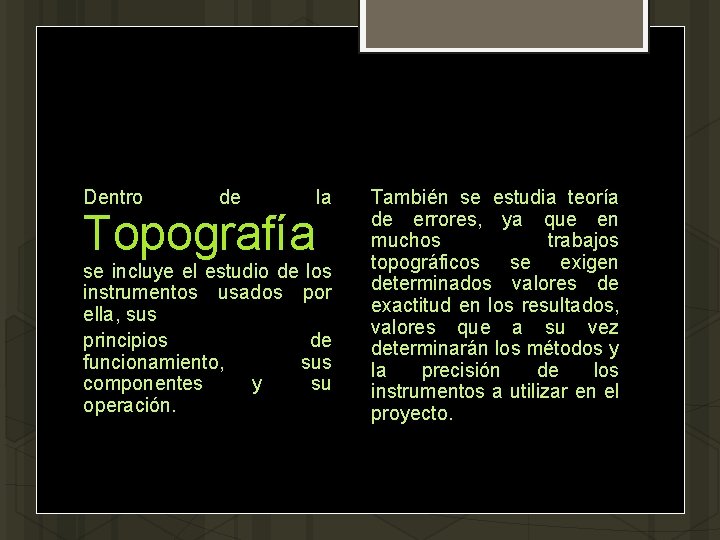 Dentro de la Topografía se incluye el estudio de los instrumentos usados por ella, sus

principios de funcionamiento, sus componentes y su operación.

También se estudia teoría de errores, ya que en muchos trabajos topográficos se exigen determinados valores de exactitud en los resultados, valores que a su vez determinarán los métodos y la precisión de los instrumentos a utilizar en el proyecto.